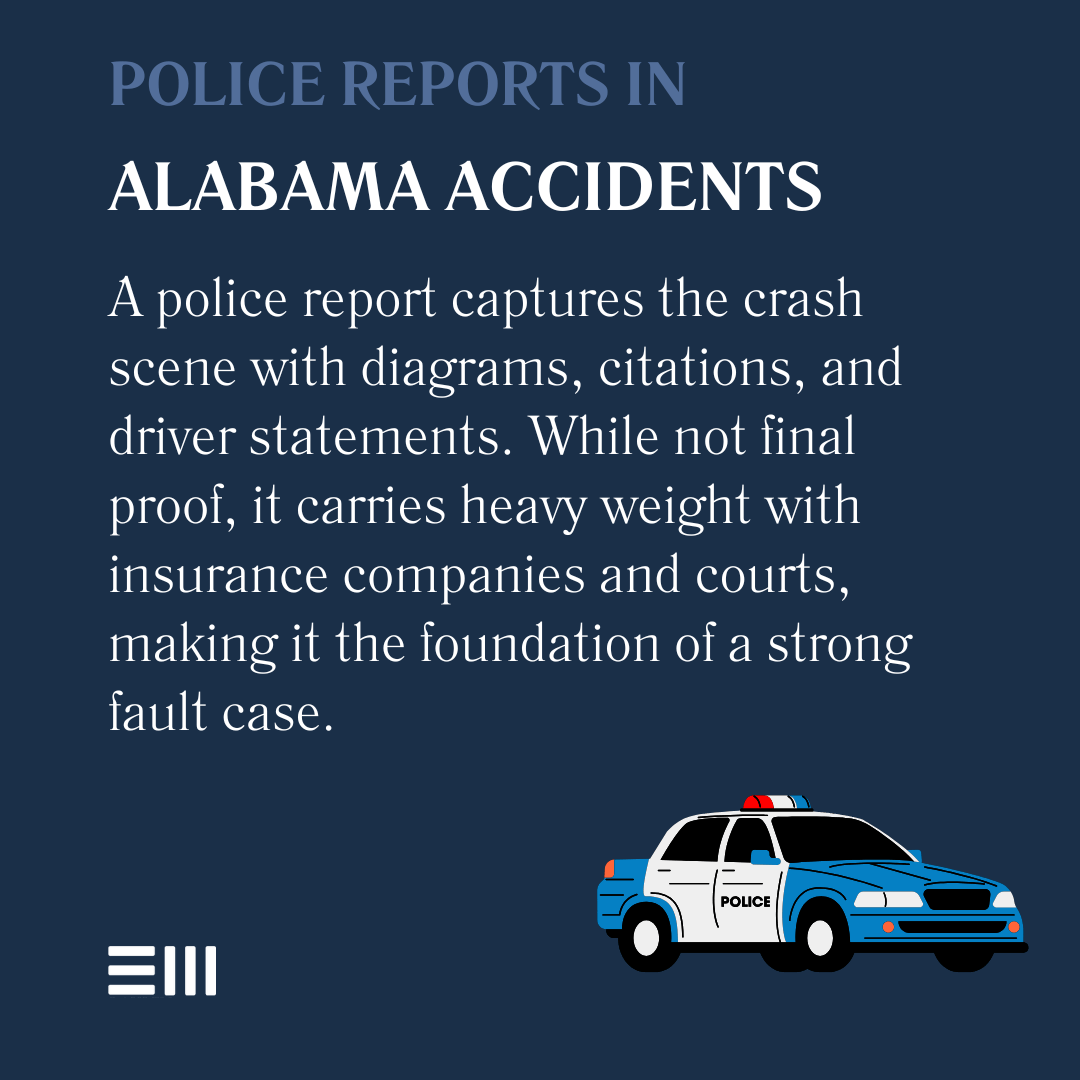 POLICE REPORTS IN
ALABAMA ACCIDENTS

A police report captures the crash scene with diagrams, citations, and driver statements. While not final proof, it carries heavy weight with insurance companies and courts, making it the foundation of a strong fault case.

POLICE